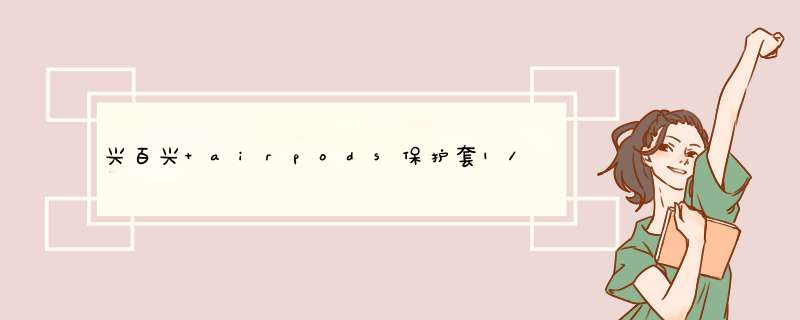 兴百兴+airpods保护套1/